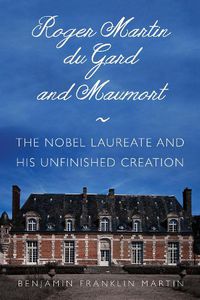 Roger Martin du Gard and Maumort

~

THE NOBEL LAUREATE AND HIS UNFINISHED CREATION

BENJAMIN FRANKLIN MARTIN